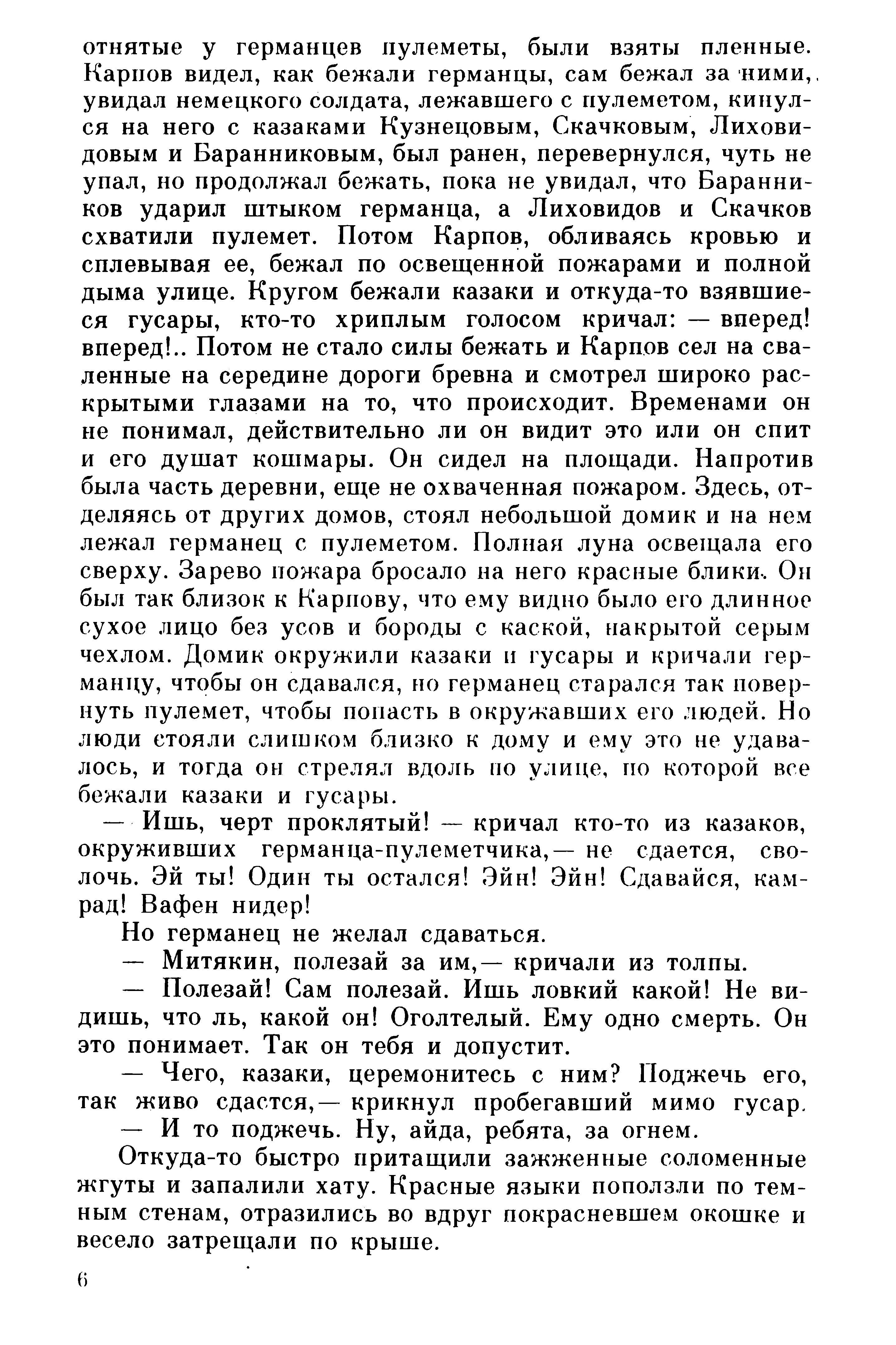 отнятые у германцев пулеметы, были взяты пленные. Карпов видел, как бежали германцы, сам бежал за ними, увидал немецкого солдата, лежавшего с пулеметом, кинулся на него с казаками Кузнецовым, Скачковым, Лиховидовым и Баранниковым, был ранен, перевернулся, чуть не упал, но продолжал бежать, пока не увидал, что Баранников ударил штыком германца, а Лиховидов и Скачков схватили пулемет. Потом Карпов, обливаясь кровью и сплевывая ее, бежал по освещенной пожарами и полной дыма улице. Кругом бежали казаки и откуда-то взявшиеся гусары, кто-то хриплым голосом кричал: — вперед! вперед!.. Потом не стало силы бежать и Карпов сел на сваленные на середине дороги бревна и смотрел широко раскрытыми глазами на то, что происходит. Временами он не понимал, действительно ли он видит это или он спит и его душат кошмары. Он сидел на площади. Напротив была часть деревни, еще не охваченная пожаром. Здесь, отделяясь от других домов, стоял небольшой домик и на нем лежал германец с пулеметом. Полная луна освещала его сверху. Зарево пожара бросало на него красные блики. Он был так близок к Карпову, что ему видно было его длинное сухое лицо без усов и бороды с каской, накрытой серым чехлом. Домик окружили казаки и гусары и кричали германцу, чтобы он сдавался, но германец старался так повернуть пулемет, чтобы попасть в окружавших его людей. Но люди стояли слишком близко к дому и ему это не удавалось, и тогда он стрелял вдоль по улице, по которой все бежали казаки и гусары.

— Ишь, черт проклятый! — кричал кто-то из казаков, окруживших германца-пулеметчика,— не сдается, сволочь. Эй ты! Один ты остался! Эйн! Эйн! Сдавайся, камрад! Вафен нидер!

Но германец не желал сдаваться.

— Митякин, полезай за им,— кричали из толпы.

— Полезай! Сам полезай. Ишь ловкий какой! Не видишь, что ль, какой он! Оголтелый. Ему одно смерть. Он это понимает. Так он тебя и допустит.

— Чего, казаки, церемонитесь с ним? Поджечь его, так живо сдастся,— крикнул пробегавший мимо гусар.

— И то поджечь. Ну, айда, ребята, за огнем.

Откуда-то быстро притащили зажженные соломенные жгуты и запалили хату. Красные языки поползли по темным стенам, отразились во вдруг покрасневшем окошке и весело затрещали по крыше.

6